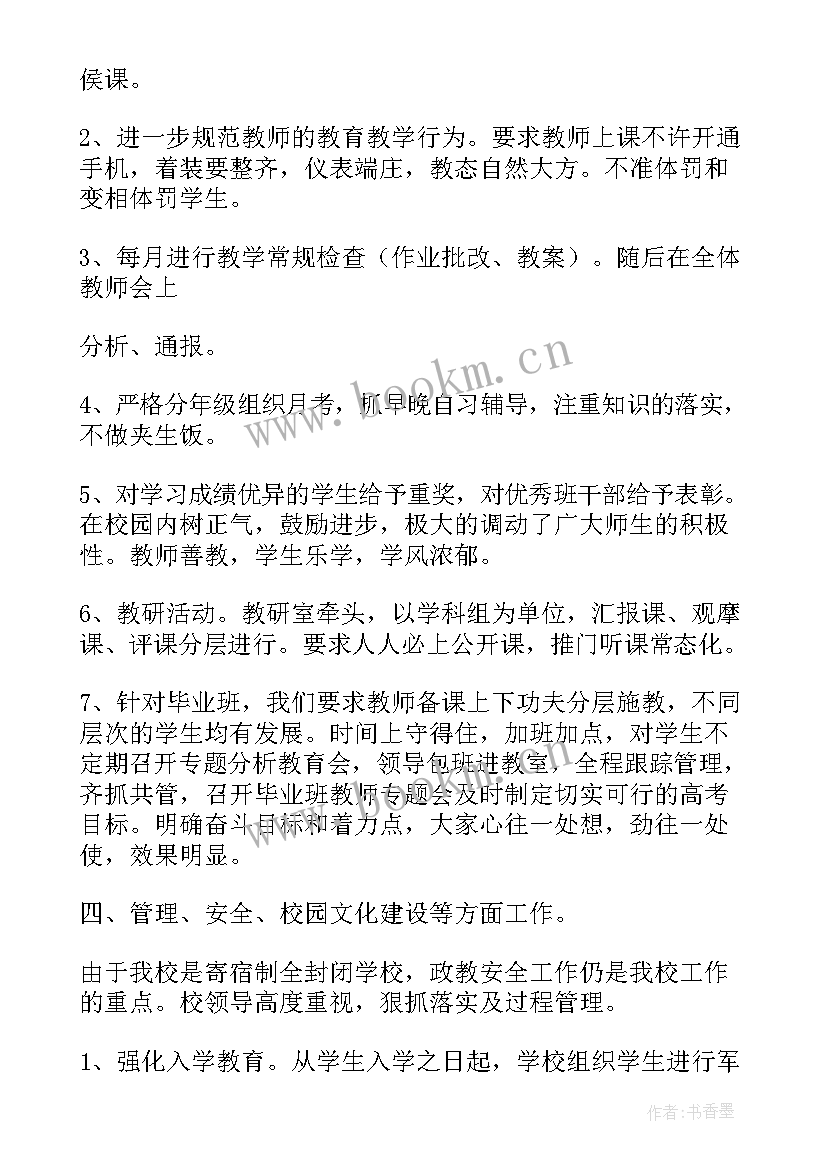 侯课。

2、进一步规范教师的教育教学行为。要求教师上课不许开通手机，着装要整齐，仪表端庄，教态自然大方。不准体罚和变相体罚学生。

3、每月进行教学常规检查（作业批改、教案）。随后在全体教师会上

分析、通报。

4、严格分年级组织月考，抓早晚自习辅导，注重知识的落实，不做夹生饭。

5、对学习成绩优异的学生给予重奖，对优秀班干部给予表彰。在校园内树正气，鼓励进步，极大的调动了广大师生的积极性。教师善教，学生乐学，学风浓郁。

6、教研活动。教研室牵头，以学科组为单位，汇报课、观摩课、评课分层进行。要求人人必上公开课，推门听课常态化。

7、针对毕业班，我们要求教师备课上下功夫分层施教，不同层次的学生均有发展。时间上守得住，加班加点，对学生不定期召开专题分析教育会，领导包班进教室，全程跟踪管理，齐抓共管，召开毕业班教师专题会及时制定切实可行的高考目标。明确奋斗目标和着力点，大家心往一处想，劲往一处使，效果明显。

四、管理、安全、校园文化建设等方面工作。

由于我校是寄宿制全封闭学校，政教安全工作仍是我校工作的重点。校领导高度重视，狠抓落实及过程管理。

1、强化入学教育。从学生入学之日起，学校组织学生进行军

www.bookm.cn

作者：书香墨